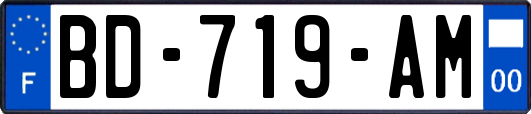 F
BD-719-AM
00